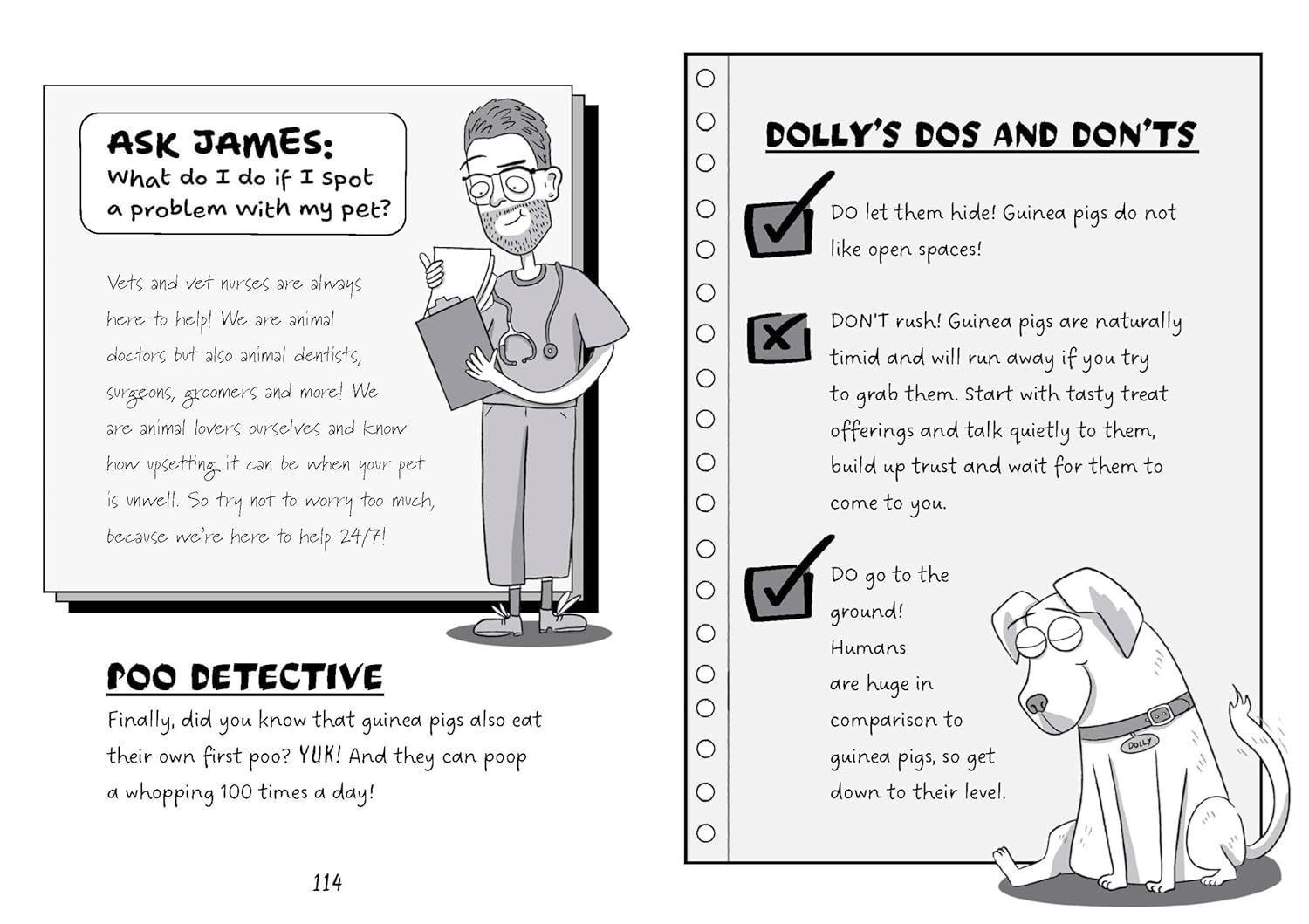 ASK JAMES:
What do I do if I spot a problem with my pet?

Vets and vet nurses are always here to help! We are animal doctors but also animal dentists, surgeons, groomers and more! We are animal lovers ourselves and know how upsetting it can be when your pet is unwell. So try not to worry too much, because we're here to help 24/7!

POO DETECTIVE

Finally, did you know that guinea pigs also eat their own first poo? YUK! And they can poop a whopping 100 times a day!

114

DOLLY'S DOS AND DON'TS

DO let them hide! Guinea pigs do not like open spaces!

DON'T rush! Guinea pigs are naturally timid and will run away if you try to grab them. Start with tasty treat offerings and talk quietly to them, build up trust and wait for them to come to you.

DO go to the ground! Humans are huge in comparison to guinea pigs, so get down to their level.

DOLLY